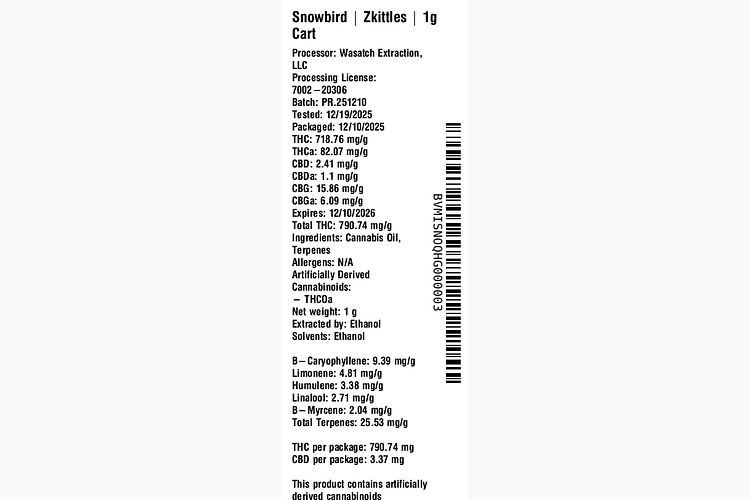 Snowbird | Zkittles | 1g Cart

Processor: Wasatch Extraction, LLC
Processing License: 7002–20306
Batch: PR.251210
Tested: 12/19/2025
Packaged: 12/10/2025
THC: 718.76 mg/g
THCa: 82.07 mg/g
CBD: 2.41 mg/g
CBDa: 1.1 mg/g
CBG: 15.86 mg/g
CBGa: 6.09 mg/g
Expires: 12/10/2026
Total THC: 790.74 mg/g
Ingredients: Cannabis Oil, Terpenes
Allergens: N/A
Artificially Derived Cannabinoids:
– THCOa
Net weight: 1 g
Extracted by: Ethanol
Solvents: Ethanol

B–Caryophyllene: 9.39 mg/g
Limonene: 4.81 mg/g
Humulene: 3.38 mg/g
Linalool: 2.71 mg/g
B–Myrcene: 2.04 mg/g
Total Terpenes: 25.53 mg/g

THC per package: 790.74 mg
CBD per package: 3.37 mg

This product contains artificially derived cannabinoids

BVMISNOQHG000003